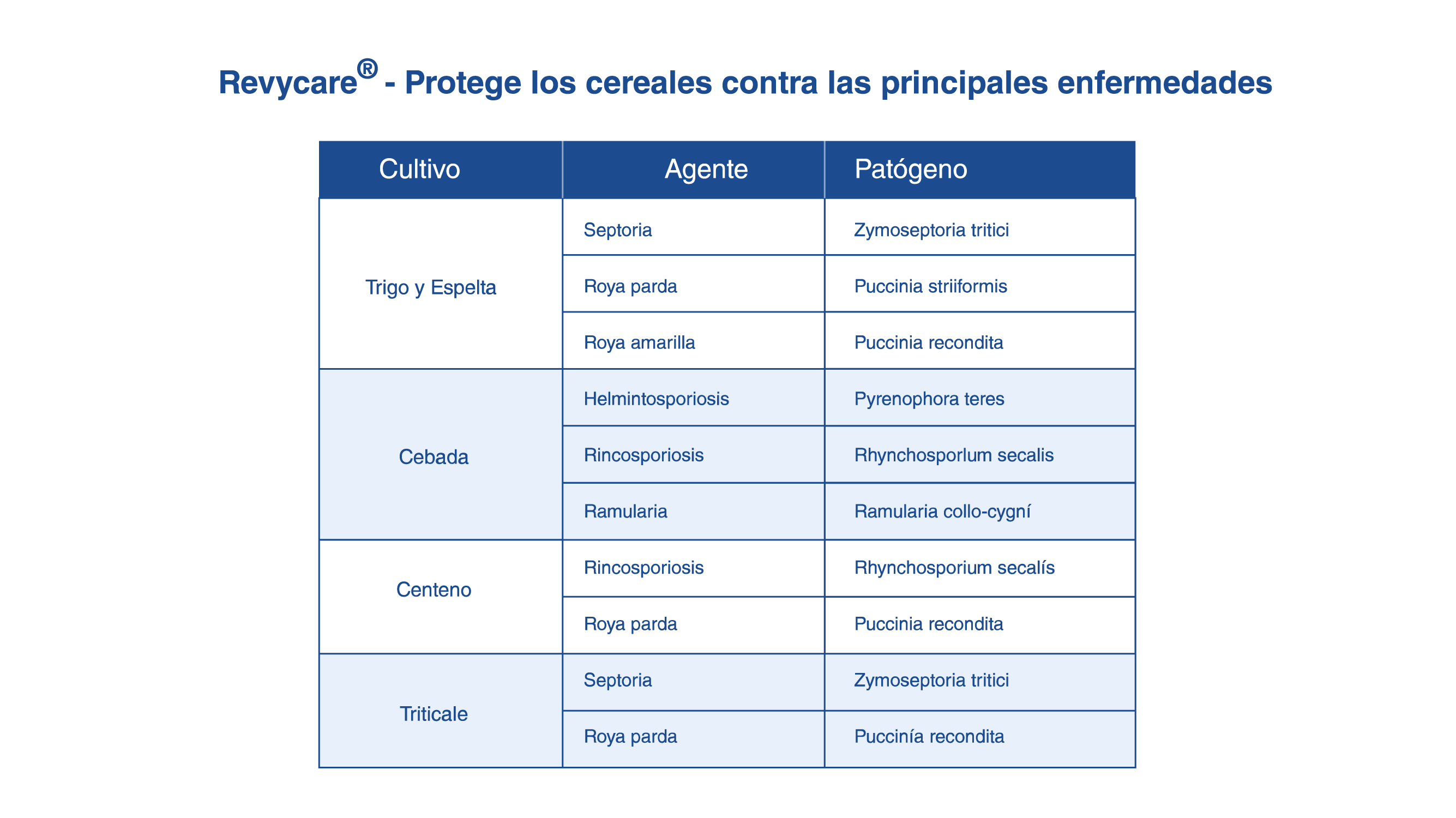 Revycare® - Protege los cereales contra las principales enfermedades

| Cultivo | Agente | Patógeno |
|---|---|---|
| Trigo y Espelta | Septoria | Zymoseptoria tritici |
| | Roya parda | Puccinia striiformis |
| | Roya amarilla | Puccinia recondita |
| Cebada | Helmintosporiosis | Pyrenophora teres |
| | Rincosporiosis | Rhynchosporlum secalis |
| | Ramularia | Ramularia collo-cygní |
| Centeno | Rincosporiosis | Rhynchosporium secalís |
| | Roya parda | Puccinia recondita |
| Triticale | Septoria | Zymoseptoria tritici |
| | Roya parda | Puccinía recondita |